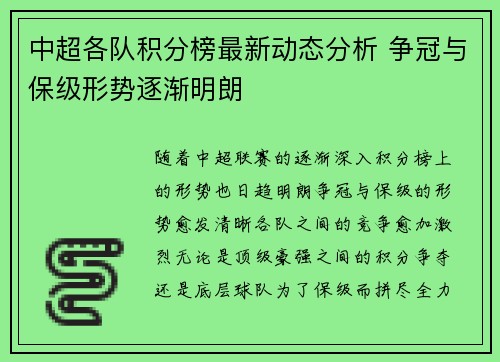 中超各队积分榜最新动态分析 争冠与保级形势逐渐明朗

随着中超联赛的逐渐深入积分榜上的形势也日趋明朗争冠与保级的形势愈发清晰各队之间的竞争愈加激烈无论是顶级豪强之间的积分争夺还是底层球队为了保级而拼尽全力